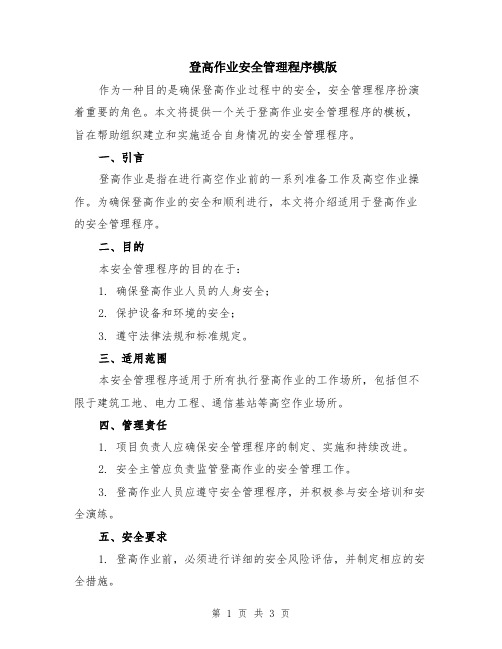 登高作业安全管理程序模版

作为一种目的是确保登高作业过程中的安全，安全管理程序扮演着重要的角色。本文将提供一个关于登高作业安全管理程序的模板，旨在帮助组织建立和实施适合自身情况的安全管理程序。

一、引言

登高作业是指在进行高空作业前的一系列准备工作及高空作业操作。为确保登高作业的安全和顺利进行，本文将介绍适用于登高作业的安全管理程序。

二、目的

本安全管理程序的目的在于：

1. 确保登高作业人员的人身安全；

2. 保护设备和环境的安全；

3. 遵守法律法规和标准规定。

三、适用范围

本安全管理程序适用于所有执行登高作业的工作场所，包括但不限于建筑工地、电力工程、通信基站等高空作业场所。

四、管理责任

1. 项目负责人应确保安全管理程序的制定、实施和持续改进。

2. 安全主管应负责监管登高作业的安全管理工作。

3. 登高作业人员应遵守安全管理程序，并积极参与安全培训和安全演练。

五、安全要求

1. 登高作业前，必须进行详细的安全风险评估，并制定相应的安全措施。

第 1 页 共 3 页